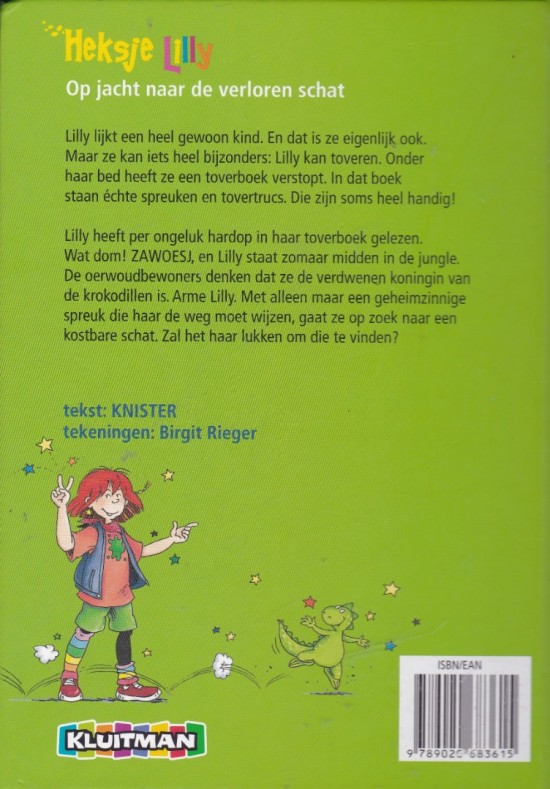 Heksje Lilly

Op jacht naar de verloren schat

Lilly lijkt een heel gewoon kind. En dat is ze eigenlijk ook. Maar ze kan iets heel bijzonders: Lilly kan toveren. Onder haar bed heeft ze een toverboek verstopt. In dat boek staan échte spreuken en tovertrucs. Die zijn soms heel handig!

Lilly heeft per ongeluk hardop in haar toverboek gelezen. Wat dom! ZAWOESJ, en Lilly staat zomaar midden in de jungle. De oerwoudbewoners denken dat ze de verdwenen koningin van de krokodillen is. Arme Lilly. Met alleen maar een geheimzinnige spreuk die haar de weg moet wijzen, gaat ze op zoek naar een kostbare schat. Zal het haar lukken om die te vinden?

tekst: KNISTER
tekeningen: Birgit Rieger

KLUITMAN

ISBN/EAN
9 789020 683615